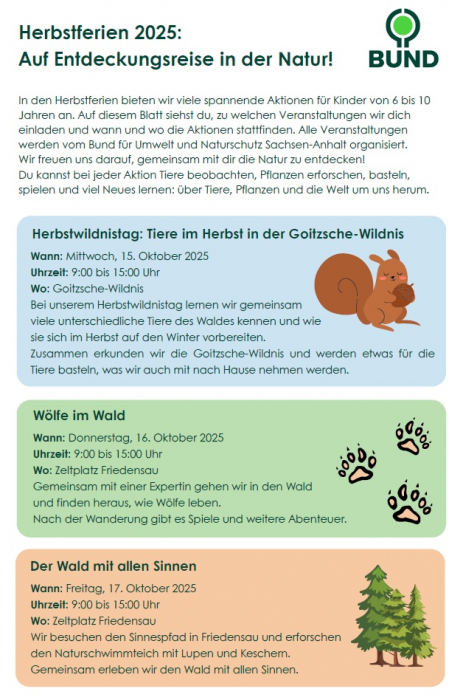 Herbstferien 2025:
Auf Entdeckungsreise in der Natur!

BUND

In den Herbstferien bieten wir viele spannende Aktionen für Kinder von 6 bis 10 Jahren an. Auf diesem Blatt siehst du, zu welchen Veranstaltungen wir dich einladen und wann und wo die Aktionen stattfinden. Alle Veranstaltungen werden vom Bund für Umwelt und Naturschutz Sachsen-Anhalt organisiert. Wir freuen uns darauf, gemeinsam mit dir die Natur zu entdecken!
Du kannst bei jeder Aktion Tiere beobachten, Pflanzen erforschen, basteln, spielen und viel Neues lernen: über Tiere, Pflanzen und die Welt um uns herum.

Herbstwildnistag: Tiere im Herbst in der Goitzsche-Wildnis

Wann: Mittwoch, 15. Oktober 2025
Uhrzeit: 9:00 bis 15:00 Uhr
Wo: Goitzsche-Wildnis
Bei unserem Herbstwildnistag lernen wir gemeinsam viele unterschiedliche Tiere des Waldes kennen und wie sie sich im Herbst auf den Winter vorbereiten.
Zusammen erkunden wir die Goitzsche-Wildnis und werden etwas für die Tiere basteln, was wir auch mit nach Hause nehmen werden.

Wölfe im Wald

Wann: Donnerstag, 16. Oktober 2025
Uhrzeit: 9:00 bis 15:00 Uhr
Wo: Zeltplatz Friedensau
Gemeinsam mit einer Expertin gehen wir in den Wald und finden heraus, wie Wölfe leben.
Nach der Wanderung gibt es Spiele und weitere Abenteuer.

Der Wald mit allen Sinnen

Wann: Freitag, 17. Oktober 2025
Uhrzeit: 9:00 bis 15:00 Uhr
Wo: Zeltplatz Friedensau
Wir besuchen den Sinnespfad in Friedensau und erforschen den Naturschwimmteich mit Lupen und Keschern.
Gemeinsam erleben wir den Wald mit allen Sinnen.